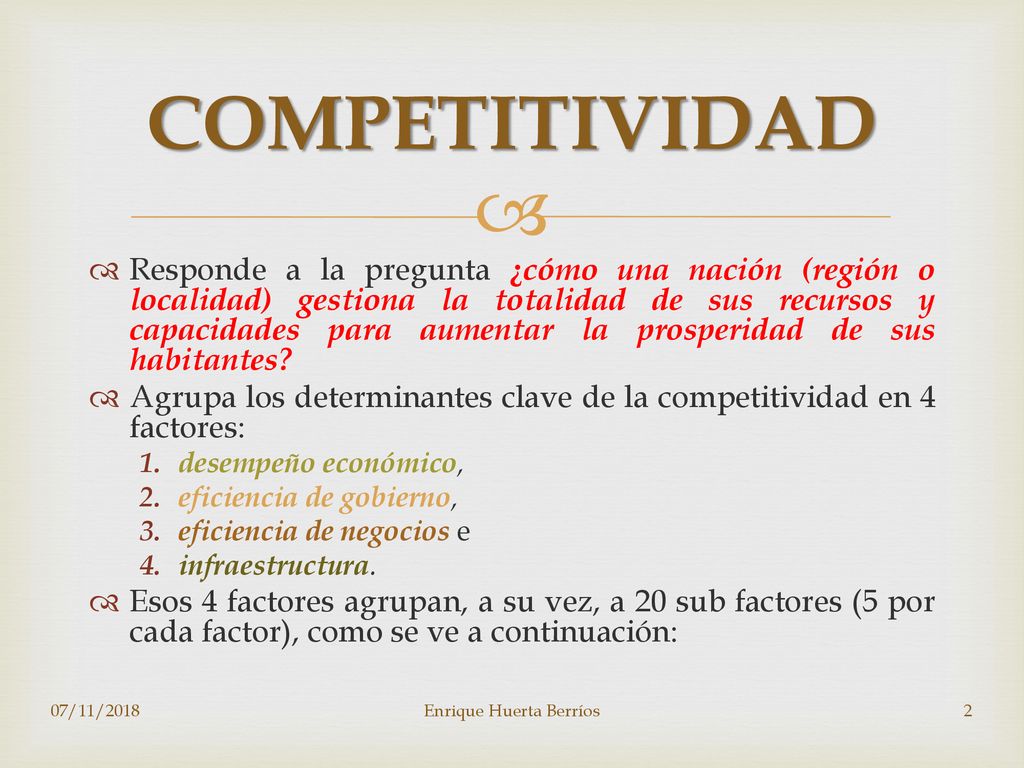 COMPETITIVIDAD

Responde a la pregunta ¿cómo una nación (región o localidad) gestiona la totalidad de sus recursos y capacidades para aumentar la prosperidad de sus habitantes?

Agrupa los determinantes clave de la competitividad en 4 factores:

1. desempeño económico,
2. eficiencia de gobierno,
3. eficiencia de negocios e
4. infraestructura.

Esos 4 factores agrupan, a su vez, a 20 sub factores (5 por cada factor), como se ve a continuación:

07/11/2018

Enrique Huerta Berríos

2